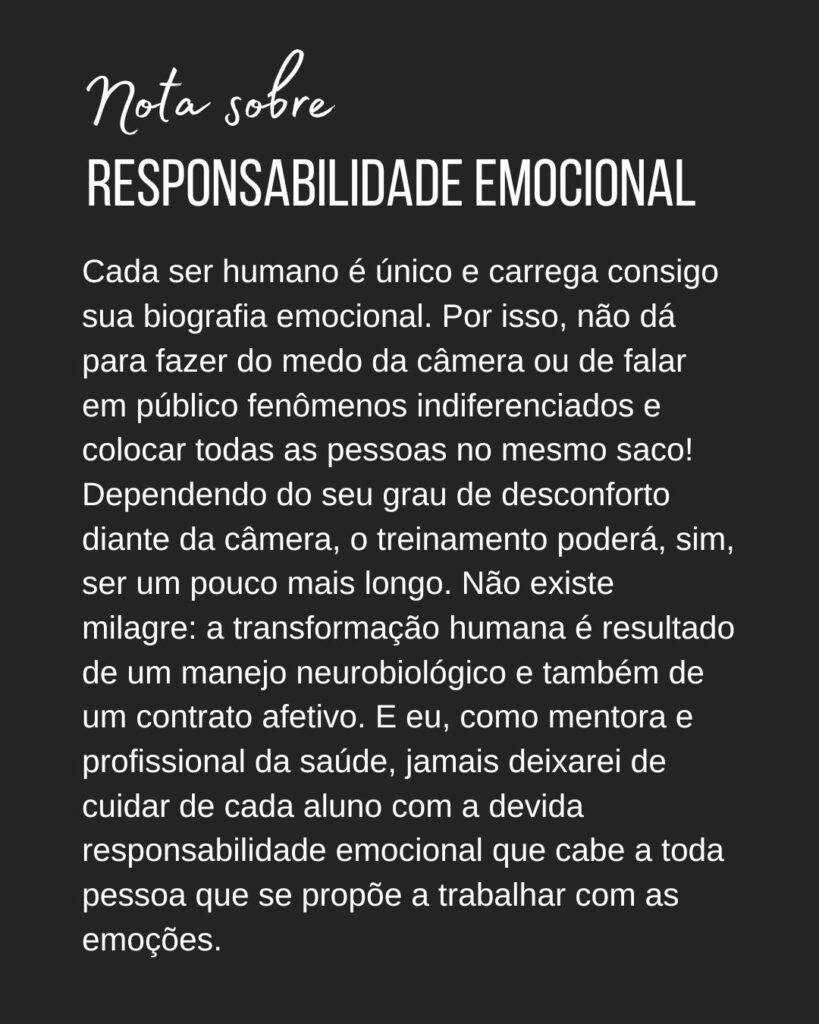 Nota sobre
RESPONSABILIDADE EMOCIONAL

Cada ser humano é único e carrega consigo sua biografia emocional. Por isso, não dá para fazer do medo da câmera ou de falar em público fenômenos indiferenciados e colocar todas as pessoas no mesmo saco! Dependendo do seu grau de desconforto diante da câmera, o treinamento poderá, sim, ser um pouco mais longo. Não existe milagre: a transformação humana é resultado de um manejo neurobiológico e também de um contrato afetivo. E eu, como mentora e profissional da saúde, jamais deixarei de cuidar de cada aluno com a devida responsabilidade emocional que cabe a toda pessoa que se propõe a trabalhar com as emoções.